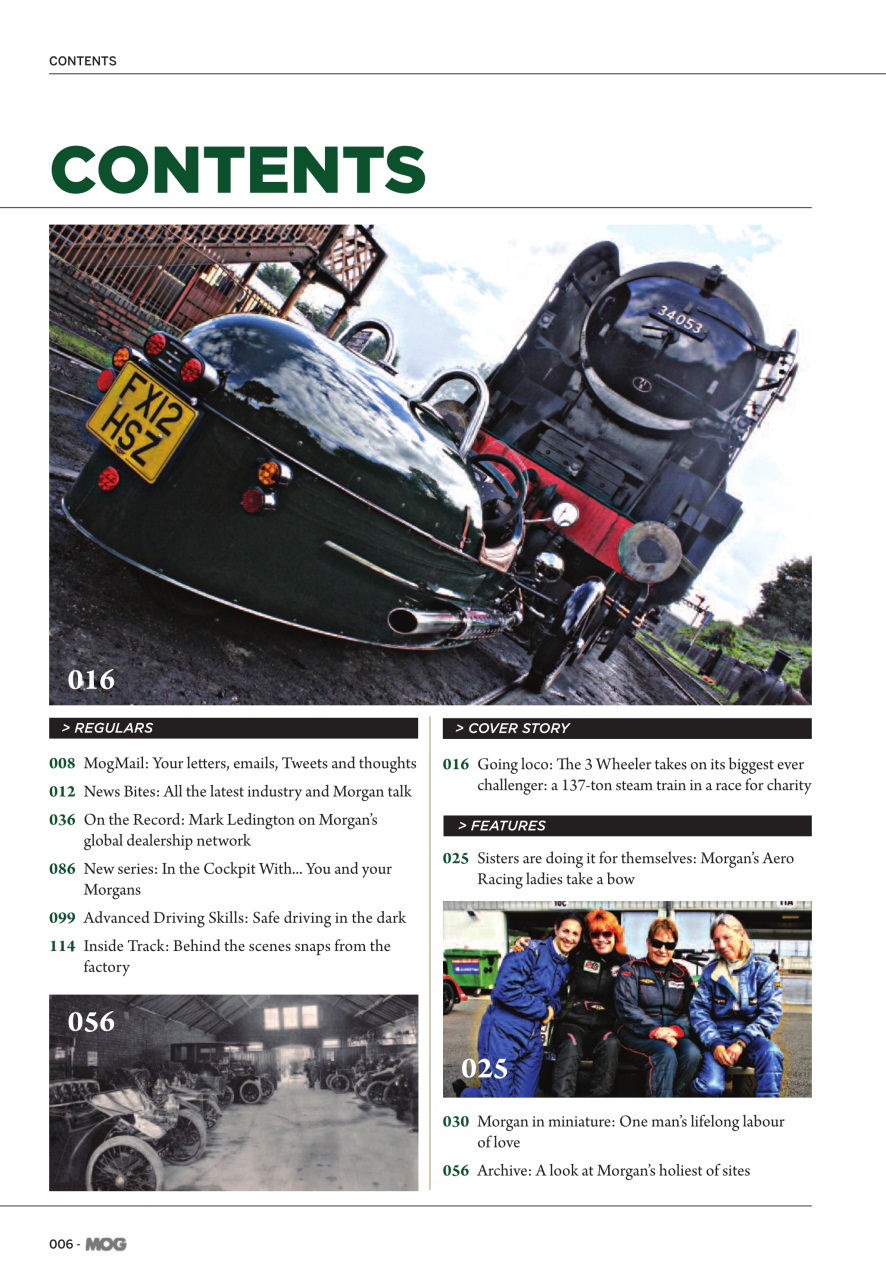 CONTENTS

CONTENTS

FX12 HSZ

34053

016

> REGULARS

008 MogMail: Your letters, emails, Tweets and thoughts

012 News Bites: All the latest industry and Morgan talk

036 On the Record: Mark Ledington on Morgan's global dealership network

086 New series: In the Cockpit With... You and your Morgans

099 Advanced Driving Skills: Safe driving in the dark

114 Inside Track: Behind the scenes snaps from the factory

056

> COVER STORY

016 Going loco: The 3 Wheeler takes on its biggest ever challenger: a 137-ton steam train in a race for charity

> FEATURES

025 Sisters are doing it for themselves: Morgan's Aero Racing ladies take a bow

025

030 Morgan in miniature: One man's lifelong labour of love

056 Archive: A look at Morgan's holiest of sites

006 - MOG